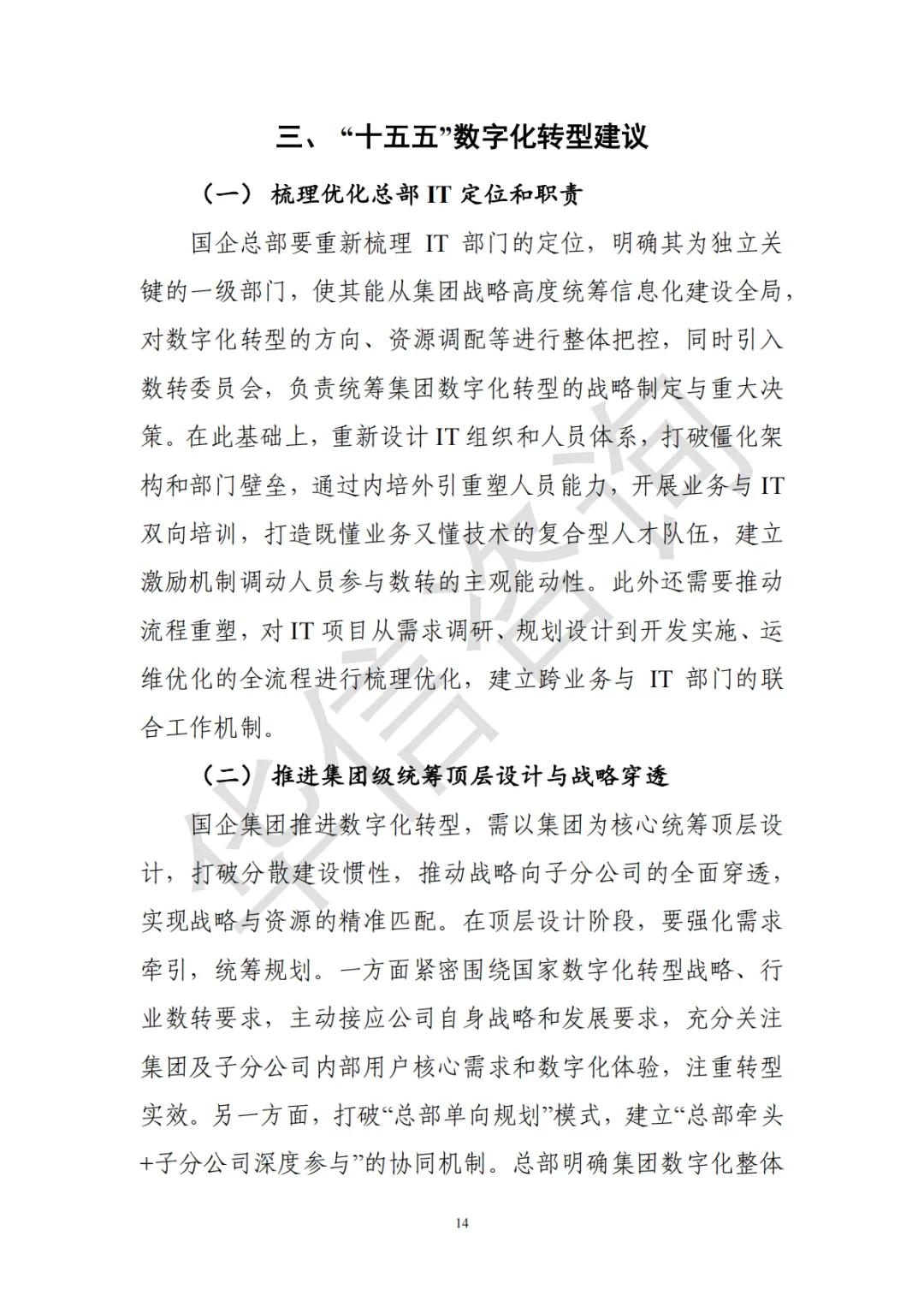 三、“十五五”数字化转型建议

（一）梳理优化总部IT定位和职责

国企总部要重新梳理IT部门的定位，明确其为独立关键的一级部门，使其能从集团战略高度统筹信息化建设全局，对数字化转型的方向、资源调配等进行整体把控，同时引入数转委员会，负责统筹集团数字化转型的战略制定与重大决策。在此基础上，重新设计IT组织和人员体系，打破僵化架构和部门壁垒，通过内培外引重塑人员能力，开展业务与IT双向培训，打造既懂业务又懂技术的复合型人才队伍，建立激励机制调动人员参与数转的主观能动性。此外还需要推动流程重塑，对IT项目从需求调研、规划设计到开发实施、运维优化的全流程进行梳理优化，建立跨业务与IT部门的联合工作机制。

（二）推进集团级统筹顶层设计与战略穿透

国企集团推进数字化转型，需以集团为核心统筹顶层设计，打破分散建设惯性，推动战略向子分公司的全面穿透，实现战略与资源的精准匹配。在顶层设计阶段，要强化需求牵引，统筹规划。一方面紧密围绕国家数字化转型战略、行业数转要求，主动接应公司自身战略和发展要求，充分关注集团及子分公司内部用户核心需求和数字化体验，注重转型实效。另一方面，打破“总部单向规划”模式，建立“总部牵头+子分公司深度参与”的协同机制。总部明确集团数字化整体

14

华信咨询